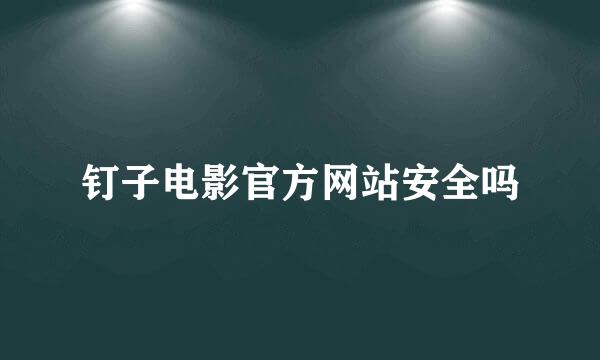 钉子电影官方网站安全吗